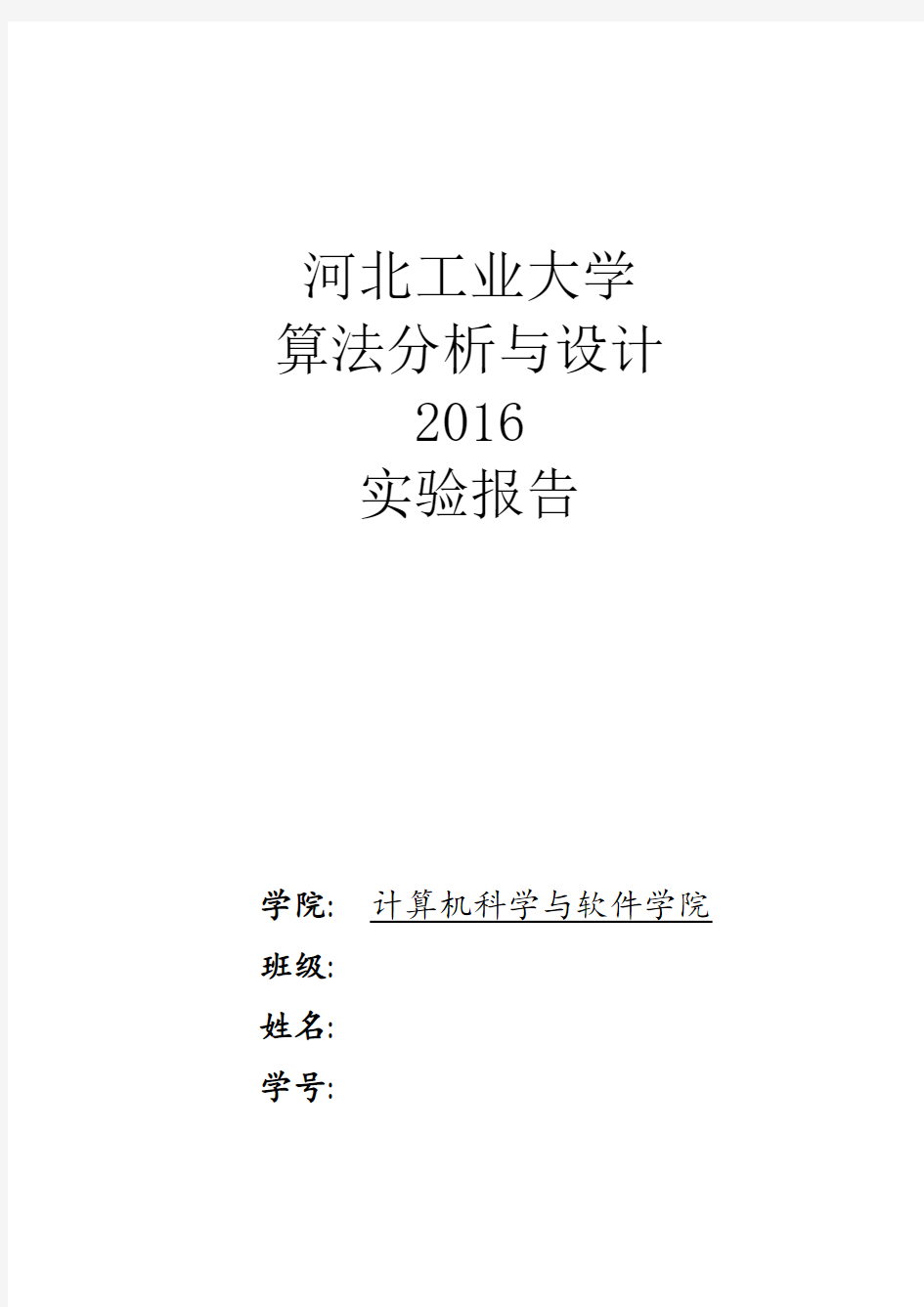 河北工业大学
算法分析与设计
2016
实验报告

学院: 计算机科学与软件学院
班级:
姓名:
学号: